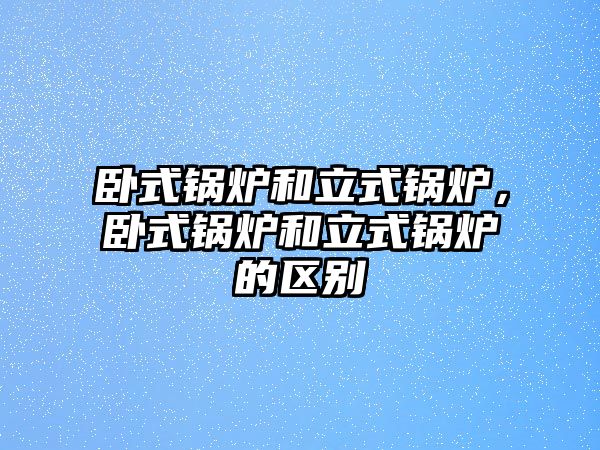 卧式锅炉和立式锅炉，卧式锅炉和立式锅炉的区别